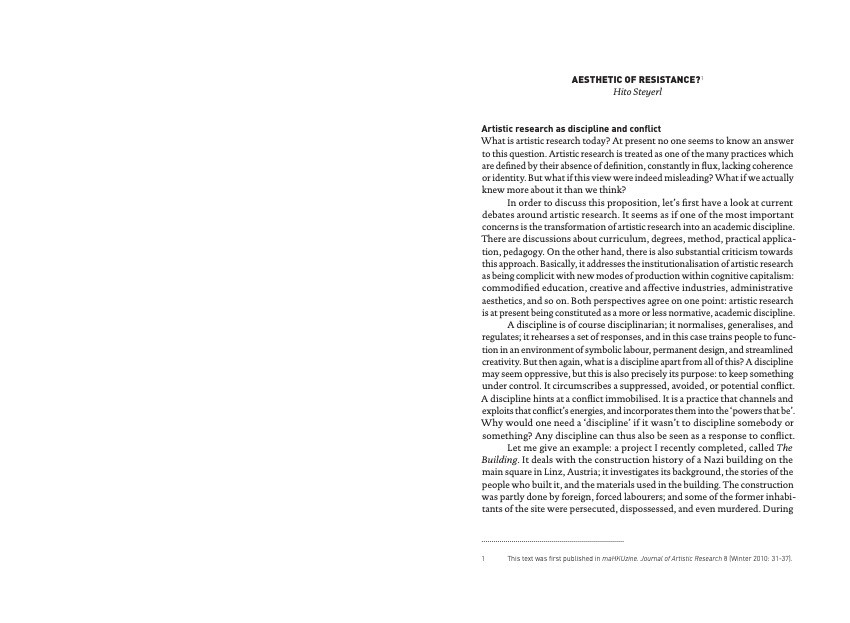 AESTHETIC OF RESISTANCE?$^1$
Hito Steyerl

Artistic research as discipline and conflict
What is artistic research today? At present no one seems to know an answer to this question. Artistic research is treated as one of the many practices which are defined by their absence of definition, constantly in flux, lacking coherence or identity. But what if this view were indeed misleading? What if we actually knew more about it than we think?

In order to discuss this proposition, let's first have a look at current debates around artistic research. It seems as if one of the most important concerns is the transformation of artistic research into an academic discipline. There are discussions about curriculum, degrees, method, practical application, pedagogy. On the other hand, there is also substantial criticism towards this approach. Basically, it addresses the institutionalisation of artistic research as being complicit with new modes of production within cognitive capitalism: commodified education, creative and affective industries, administrative aesthetics, and so on. Both perspectives agree on one point: artistic research is at present being constituted as a more or less normative, academic discipline.

A discipline is of course disciplinarian; it normalises, generalises, and regulates; it rehearses a set of responses, and in this case trains people to function in an environment of symbolic labour, permanent design, and streamlined creativity. But then again, what is a discipline apart from all of this? A discipline may seem oppressive, but this is also precisely its purpose: to keep something under control. It circumscribes a suppressed, avoided, or potential conflict. A discipline hints at a conflict immobilised. It is a practice that channels and exploits that conflict's energies, and incorporates them into the 'powers that be'. Why would one need a 'discipline' if it wasn't to discipline somebody or something? Any discipline can thus also be seen as a response to conflict.

Let me give an example: a project I recently completed, called The Building. It deals with the construction history of a Nazi building on the main square in Linz, Austria; it investigates its background, the stories of the people who built it, and the materials used in the building. The construction was partly done by foreign, forced labourers; and some of the former inhabitants of the site were persecuted, dispossessed, and even murdered. During

1 This text was first published in maHKUzine. Journal of Artistic Research 8 (Winter 2010: 31-37).